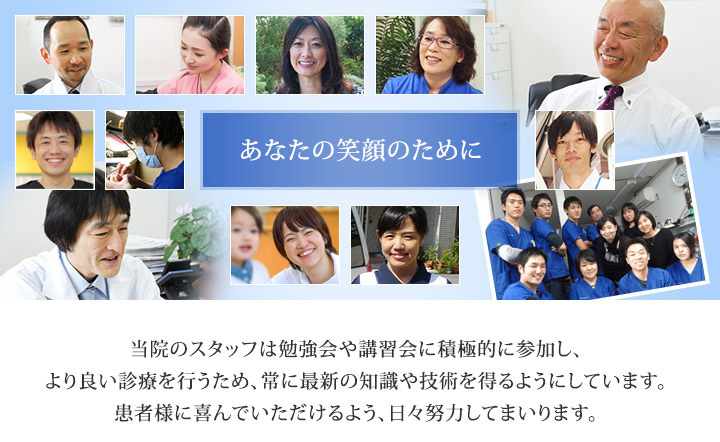 あなたの笑顔のために

当院のスタッフは勉強会や講習会に積極的に参加し、より良い診療を行うため、常に最新の知識や技術を得るようにしています。患者様に喜んでいただけるよう、日々努力してまいります。